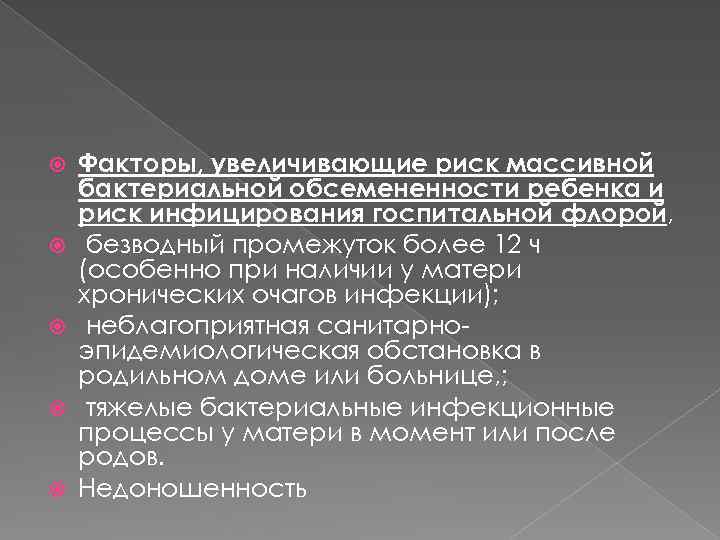 Факторы, увеличивающие риск массивной бактериальной обсемененности ребенка и риск инфицирования госпитальной флорой,

безводный промежуток более 12 ч (особенно при наличии у матери хронических очагов инфекции);

неблагоприятная санитарно-эпидемиологическая обстановка в родильном доме или больнице,;

тяжелые бактериальные инфекционные процессы у матери в момент или после родов.

Недоношенность